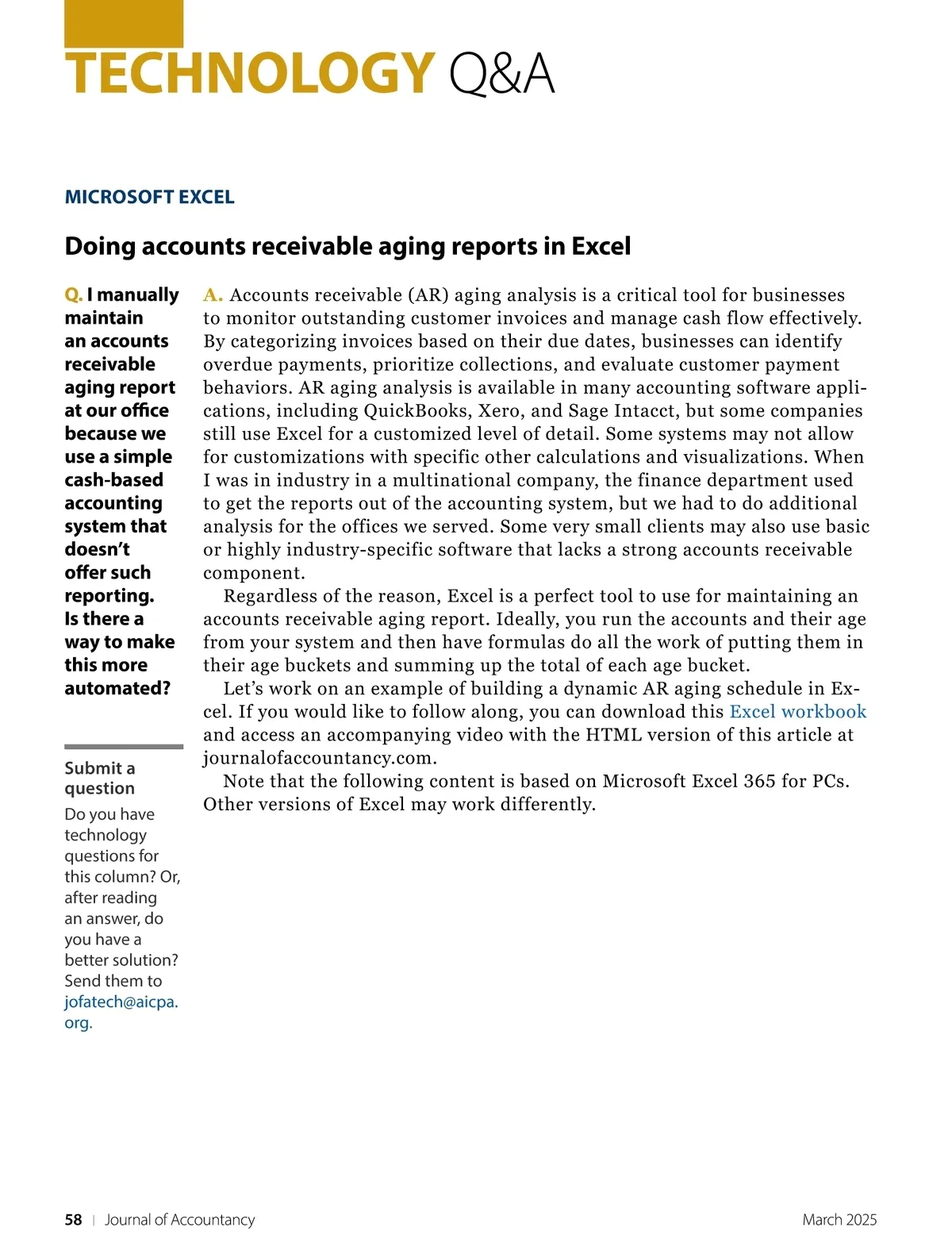 TECHNOLOGY Q&A

MICROSOFT EXCEL

Doing accounts receivable aging reports in Excel

Q. I manually maintain an accounts receivable aging report at our office because we use a simple cash-based accounting system that doesn't offer such reporting. Is there a way to make this more automated?

Submit a question

Do you have technology questions for this column? Or, after reading an answer, do you have a better solution? Send them to jofatech@aicpa.org.

A. Accounts receivable (AR) aging analysis is a critical tool for businesses to monitor outstanding customer invoices and manage cash flow effectively. By categorizing invoices based on their due dates, businesses can identify overdue payments, prioritize collections, and evaluate customer payment behaviors. AR aging analysis is available in many accounting software applications, including QuickBooks, Xero, and Sage Intacct, but some companies still use Excel for a customized level of detail. Some systems may not allow for customizations with specific other calculations and visualizations. When I was in industry in a multinational company, the finance department used to get the reports out of the accounting system, but we had to do additional analysis for the offices we served. Some very small clients may also use basic or highly industry-specific software that lacks a strong accounts receivable component.

Regardless of the reason, Excel is a perfect tool to use for maintaining an accounts receivable aging report. Ideally, you run the accounts and their age from your system and then have formulas do all the work of putting them in their age buckets and summing up the total of each age bucket.

Let's work on an example of building a dynamic AR aging schedule in Excel. If you would like to follow along, you can download this Excel workbook and access an accompanying video with the HTML version of this article at journalofaccountancy.com.

Note that the following content is based on Microsoft Excel 365 for PCs. Other versions of Excel may work differently.

58 | Journal of Accountancy

March 2025